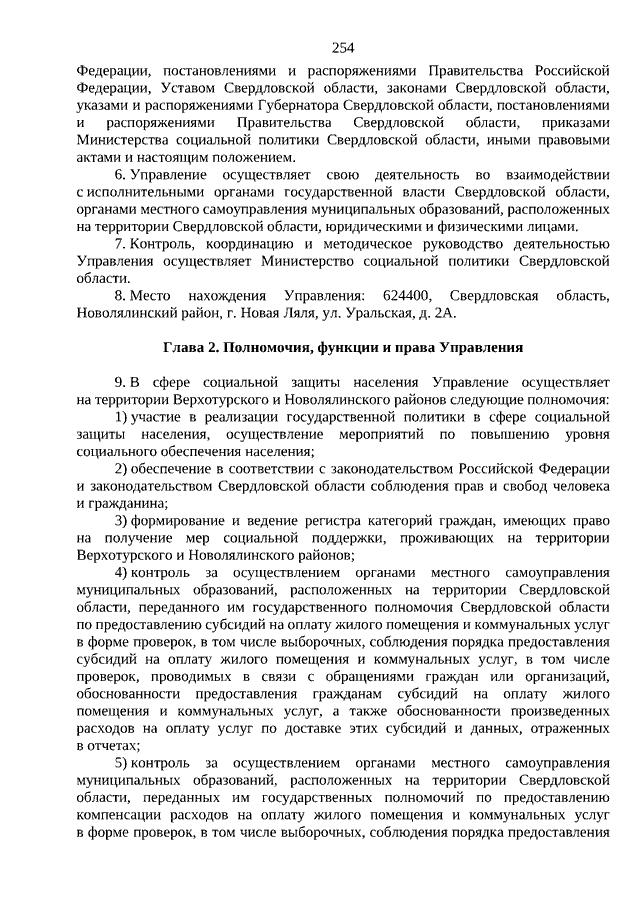 254

Федерации, постановлениями и распоряжениями Правительства Российской Федерации, Уставом Свердловской области, законами Свердловской области, указами и распоряжениями Губернатора Свердловской области, постановлениями и распоряжениями Правительства Свердловской области, приказами Министерства социальной политики Свердловской области, иными правовыми актами и настоящим положением.

6. Управление осуществляет свою деятельность во взаимодействии с исполнительными органами государственной власти Свердловской области, органами местного самоуправления муниципальных образований, расположенных на территории Свердловской области, юридическими и физическими лицами.

7. Контроль, координацию и методическое руководство деятельностью Управления осуществляет Министерство социальной политики Свердловской области.

8. Место нахождения Управления: 624400, Свердловская область, Новолялинский район, г. Новая Ляля, ул. Уральская, д. 2А.

Глава 2. Полномочия, функции и права Управления

9. В сфере социальной защиты населения Управление осуществляет на территории Верхотурского и Новолялинского районов следующие полномочия:

1) участие в реализации государственной политики в сфере социальной защиты населения, осуществление мероприятий по повышению уровня социального обеспечения населения;

2) обеспечение в соответствии с законодательством Российской Федерации и законодательством Свердловской области соблюдения прав и свобод человека и гражданина;

3) формирование и ведение регистра категорий граждан, имеющих право на получение мер социальной поддержки, проживающих на территории Верхотурского и Новолялинского районов;

4) контроль за осуществлением органами местного самоуправления муниципальных образований, расположенных на территории Свердловской области, переданного им государственного полномочия Свердловской области по предоставлению субсидий на оплату жилого помещения и коммунальных услуг в форме проверок, в том числе выборочных, соблюдения порядка предоставления субсидий на оплату жилого помещения и коммунальных услуг, в том числе проверок, проводимых в связи с обращениями граждан или организаций, обоснованности предоставления гражданам субсидий на оплату жилого помещения и коммунальных услуг, а также обоснованности произведенных расходов на оплату услуг по доставке этих субсидий и данных, отраженных в отчетах;

5) контроль за осуществлением органами местного самоуправления муниципальных образований, расположенных на территории Свердловской области, переданных им государственных полномочий по предоставлению компенсации расходов на оплату жилого помещения и коммунальных услуг в форме проверок, в том числе выборочных, соблюдения порядка предоставления